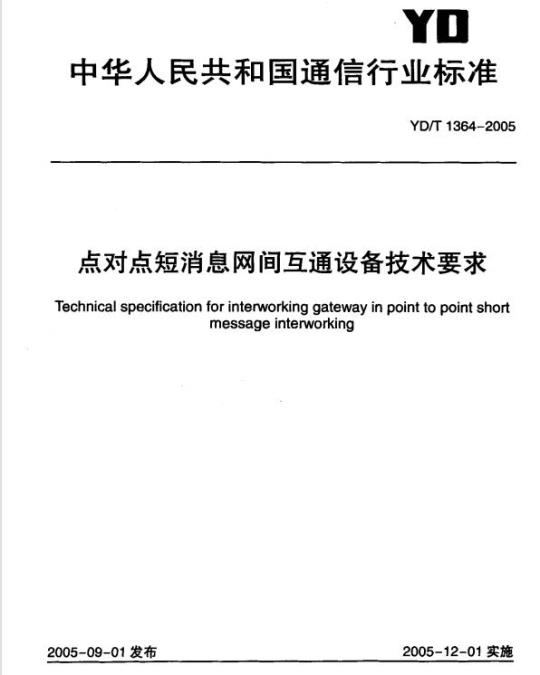 YD

中华人民共和国通信行业标准

YD/T 1364-2005

点对点短消息网间互通设备技术要求

Technical specification for interworking gateway in point to point short message interworking

2005-09-01 发布

2005-12-01 实施